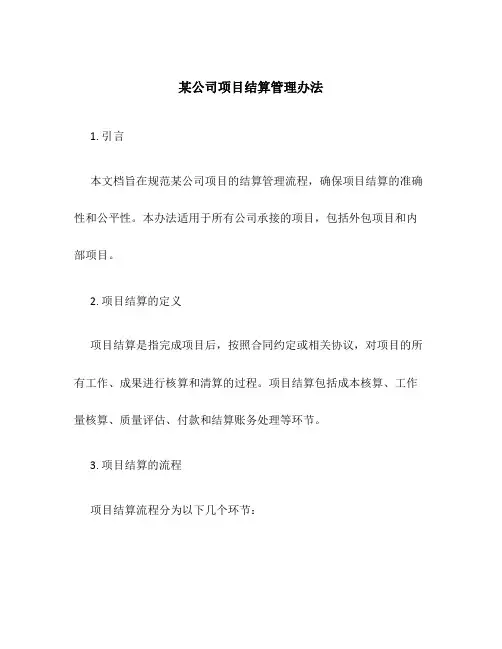 某公司项目结算管理办法

1. 引言

本文档旨在规范某公司项目的结算管理流程，确保项目结算的准确性和公平性。本办法适用于所有公司承接的项目，包括外包项目和内部项目。

2. 项目结算的定义

项目结算是指完成项目后，按照合同约定或相关协议，对项目的所有工作、成果进行核算和清算的过程。项目结算包括成本核算、工作量核算、质量评估、付款和结算账务处理等环节。

3. 项目结算的流程

项目结算流程分为以下几个环节：